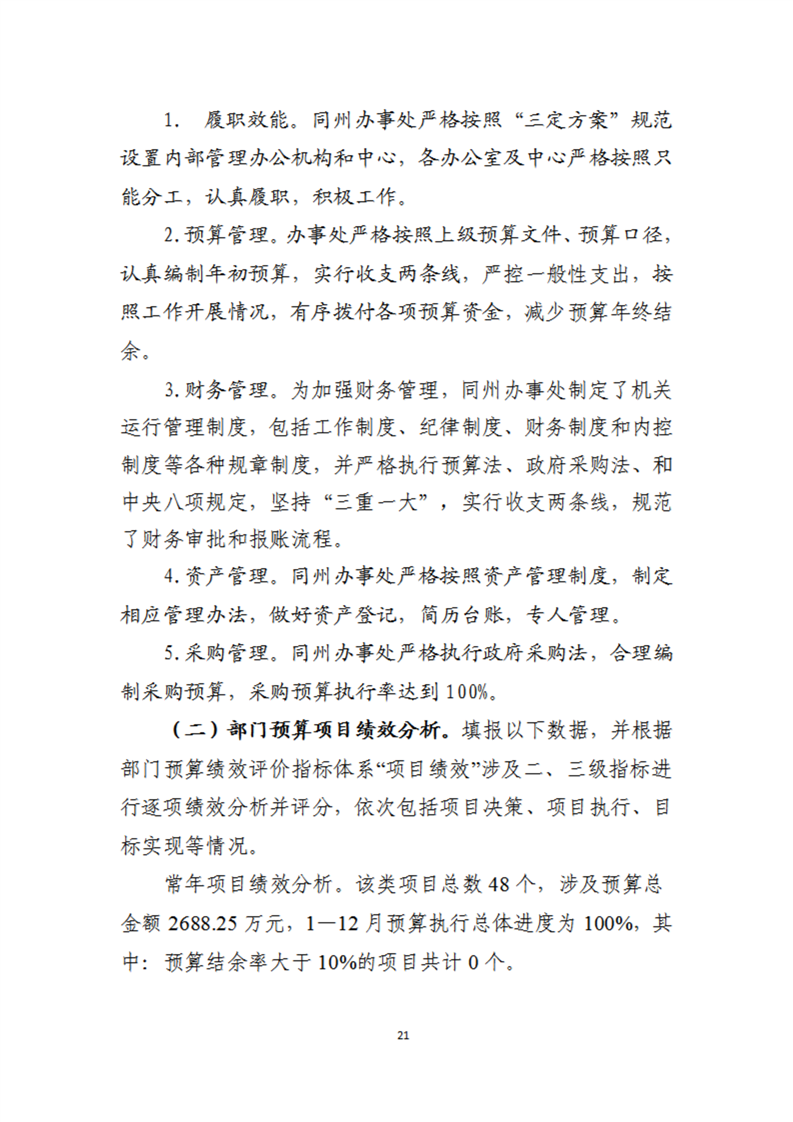 1. 履职效能。同州办事处严格按照“三定方案”规范设置内部管理办公机构和中心，各办公室及中心严格按照只能分工，认真履职，积极工作。

2.预算管理。办事处严格按照上级预算文件、预算口径，认真编制年初预算，实行收支两条线，严控一般性支出，按照工作开展情况，有序拨付各项预算资金，减少预算年终结余。

3.财务管理。为加强财务管理，同州办事处制定了机关运行管理制度，包括工作制度、纪律制度、财务制度和内控制度等各种规章制度，并严格执行预算法、政府采购法、和中央八项规定，坚持“三重一大”，实行收支两条线，规范了财务审批和报账流程。

4.资产管理。同州办事处严格按照资产管理制度，制定相应管理办法，做好资产登记，简历台账，专人管理。

5.采购管理。同州办事处严格执行政府采购法，合理编制采购预算，采购预算执行率达到100%。

（二）部门预算项目绩效分析。填报以下数据，并根据部门预算绩效评价指标体系“项目绩效”涉及二、三级指标进行逐项绩效分析并评分，依次包括项目决策、项目执行、目标实现等情况。

常年项目绩效分析。该类项目总数48个，涉及预算总金额2688.25万元，1—12月预算执行总体进度为100%，其中：预算结余率大于10%的项目共计0个。

21